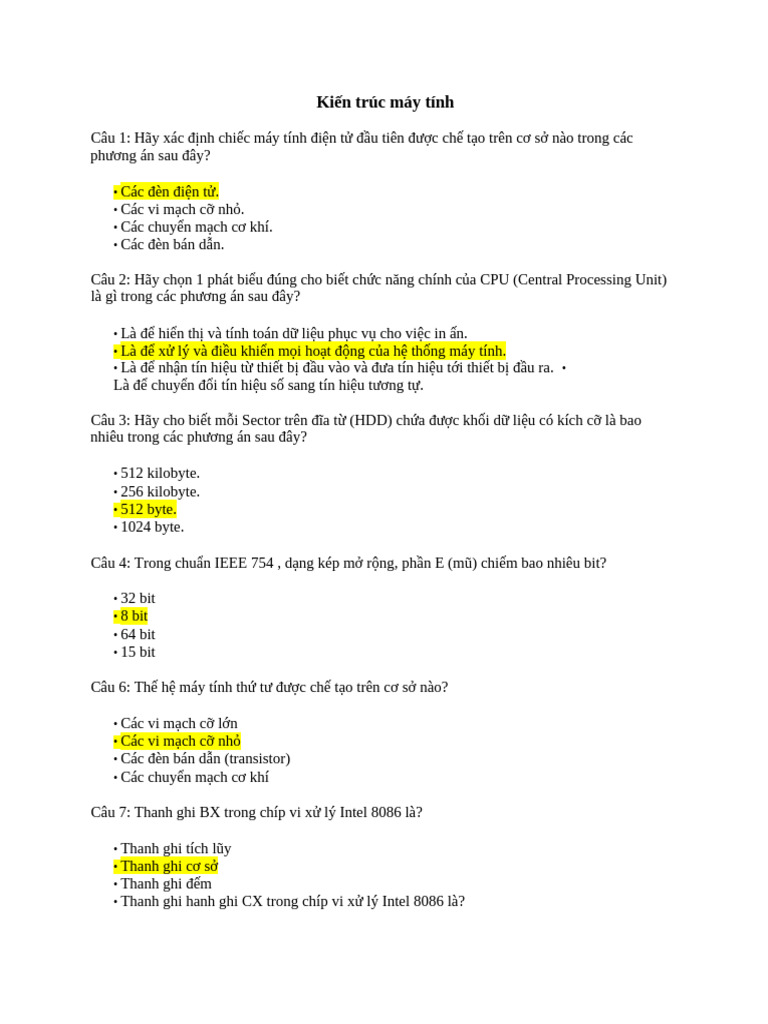 Kiến trúc máy tính

Câu 1: Hãy xác định chiếc máy tính điện tử đầu tiên được chế tạo trên cơ sở nào trong các phương án sau đây?

• Các đèn điện tử.
• Các vi mạch cỡ nhỏ.
• Các chuyển mạch cơ khí.
• Các đèn bán dẫn.

Câu 2: Hãy chọn 1 phát biểu đúng cho biết chức năng chính của CPU (Central Processing Unit) là gì trong các phương án sau đây?

• Là để hiển thị và tính toán dữ liệu phục vụ cho việc in ấn.
• Là để xử lý và điều khiển mọi hoạt động của hệ thống máy tính.
• Là để nhận tín hiệu từ thiết bị đầu vào và đưa tín hiệu tới thiết bị đầu ra. •
Là để chuyển đổi tín hiệu số sang tín hiệu tương tự.

Câu 3: Hãy cho biết mỗi Sector trên đĩa từ (HDD) chứa được khối dữ liệu có kích cỡ là bao nhiêu trong các phương án sau đây?

• 512 kilobyte.
• 256 kilobyte.
• 512 byte.
• 1024 byte.

Câu 4: Trong chuẩn IEEE 754 , dạng kép mở rộng, phần E (mũ) chiếm bao nhiêu bit?

• 32 bit
• 8 bit
• 64 bit
• 15 bit

Câu 6: Thế hệ máy tính thứ tư được chế tạo trên cơ sở nào?

• Các vi mạch cỡ lớn
• Các vi mạch cỡ nhỏ
• Các đèn bán dẫn (transistor)
• Các chuyển mạch cơ khí

Câu 7: Thanh ghi BX trong chíp vi xử lý Intel 8086 là?

• Thanh ghi tích lũy
• Thanh ghi cơ sở
• Thanh ghi đếm
• Thanh ghi hanh ghi CX trong chíp vi xử lý Intel 8086 là?